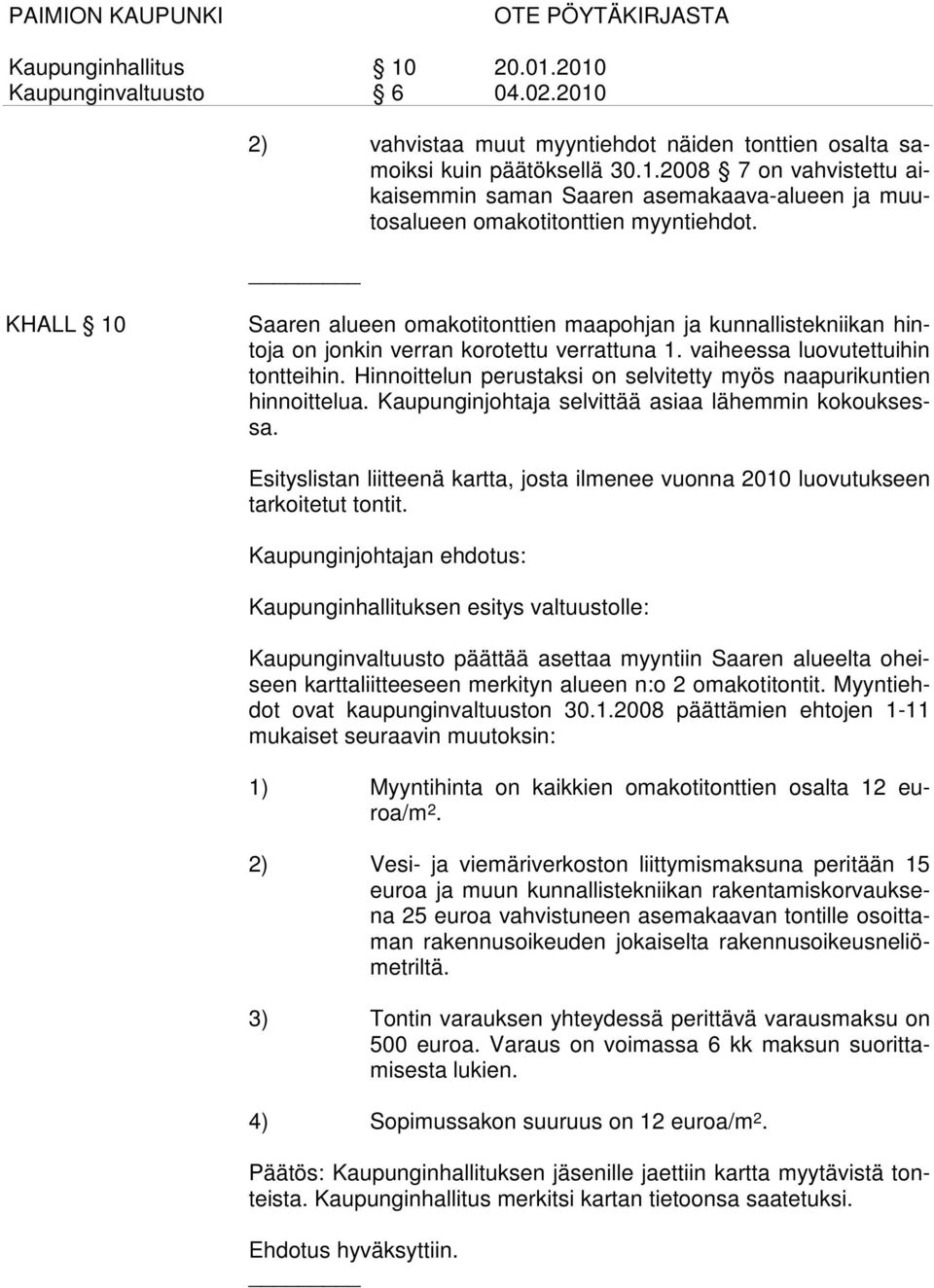 PAIMION KAUPUNKI OTE PÖYTÄKIRJASTA

Kaupunginhallitus § 10 20.01.2010
Kaupunginvaltuusto § 6 04.02.2010

2) vahvistaa muut myyntiehdot näiden tonttien osalta samoiksi kuin päätöksellä 30.1.2008 § 7 on vahvistettu aikaisemmin saman Saaren asemakaava-alueen ja muutosalueen omakotitonttien myyntiehdot.

KHALL § 10

Saaren alueen omakotitonttien maapohjan ja kunnallistekniikan hintoja on jonkin verran korotettu verrattuna 1. vaiheessa luovutettuihin tontteihin. Hinnoittelun perustaksi on selvitetty myös naapurikuntien hinnoittelua. Kaupunginjohtaja selvittää asiaa lähemmin kokouksessa.

Esityslistan liitteenä kartta, josta ilmenee vuonna 2010 luovutukseen tarkoitetut tontit.

Kaupunginjohtajan ehdotus:

Kaupunginhallituksen esitys valtuustolle:

Kaupunginvaltuusto päättää asettaa myyntiin Saaren alueelta oheiseen karttaliitteeseen merkityn alueen n:o 2 omakotitontit. Myyntiehdot ovat kaupunginvaltuuston 30.1.2008 päättämien ehtojen 1-11 mukaiset seuraavin muutoksin:

1) Myyntihinta on kaikkien omakotitonttien osalta 12 euroa/m$^2$.

2) Vesi- ja viemäriverkoston liittymismaksuna peritään 15 euroa ja muun kunnallistekniikan rakentamiskorvauksena 25 euroa vahvistuneen asemakaavan tontille osoittaman rakennusoikeuden jokaiselta rakennusoikeusneliömetriltä.

3) Tontin varauksen yhteydessä perittävä varausmaksu on 500 euroa. Varaus on voimassa 6 kk maksun suorittamisesta lukien.

4) Sopimussakon suuruus on 12 euroa/m$^2$.

Päätös: Kaupunginhallituksen jäsenille jaettiin kartta myytävistä tonteista. Kaupunginhallitus merkitsi kartan tietoonsa saatetuksi.

Ehdotus hyväksyttiin.